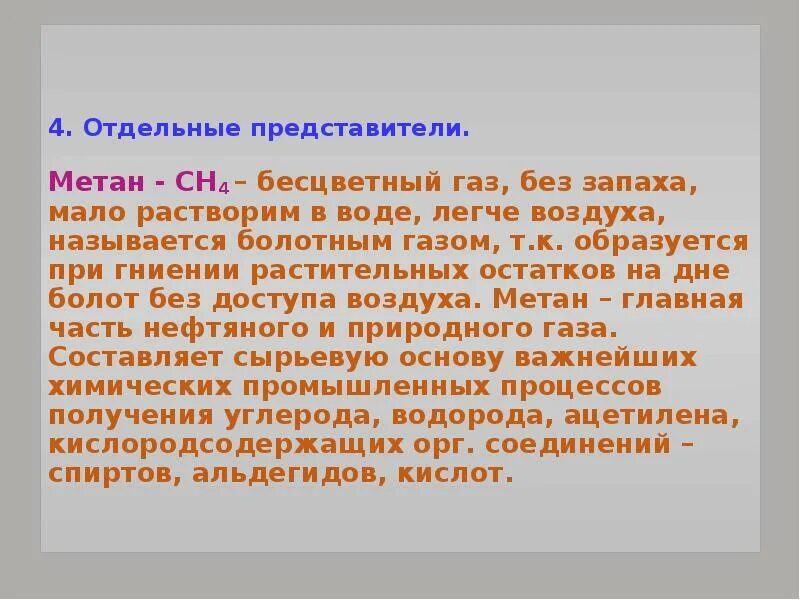 4. Отдельные представители.

Метан - $CH_4$ – бесцветный газ, без запаха, мало растворим в воде, легче воздуха, называется болотным газом, т.к. образуется при гниении растительных остатков на дне болот без доступа воздуха. Метан – главная часть нефтяного и природного газа. Составляет сырьевую основу важнейших химических промышленных процессов получения углерода, водорода, ацетилена, кислородсодержащих орг. соединений – спиртов, альдегидов, кислот.